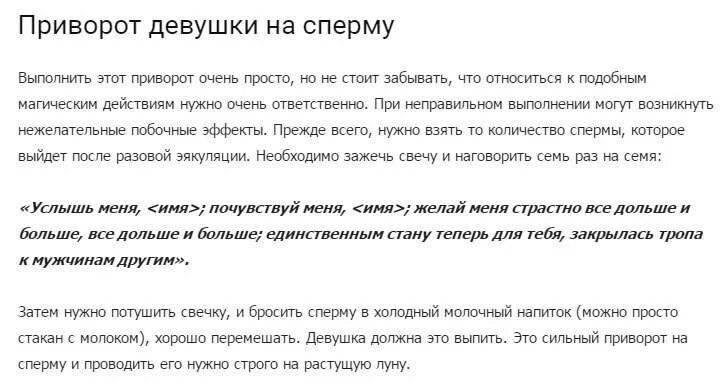 Приворот девушки на сперму

Выполнить этот приворот очень просто, но не стоит забывать, что относиться к подобным магическим действиям нужно очень ответственно. При неправильном выполнении могут возникнуть нежелательные побочные эффекты. Прежде всего, нужно взять то количество спермы, которое выйдет после разовой эякуляции. Необходимо зажечь свечу и наговорить семь раз на семя:

«Услышь меня, <имя>; почувствуй меня, <имя>; желай меня страстно все дольше и больше, все дольше и больше; единственным стану теперь для тебя, закрылась тропа к мужчинам другим».

Затем нужно потушить свечку, и бросить сперму в холодный молочный напиток (можно просто стакан с молоком), хорошо перемешать. Девушка должна это выпить. Это сильный приворот на сперму и проводить его нужно строго на растущую луну.